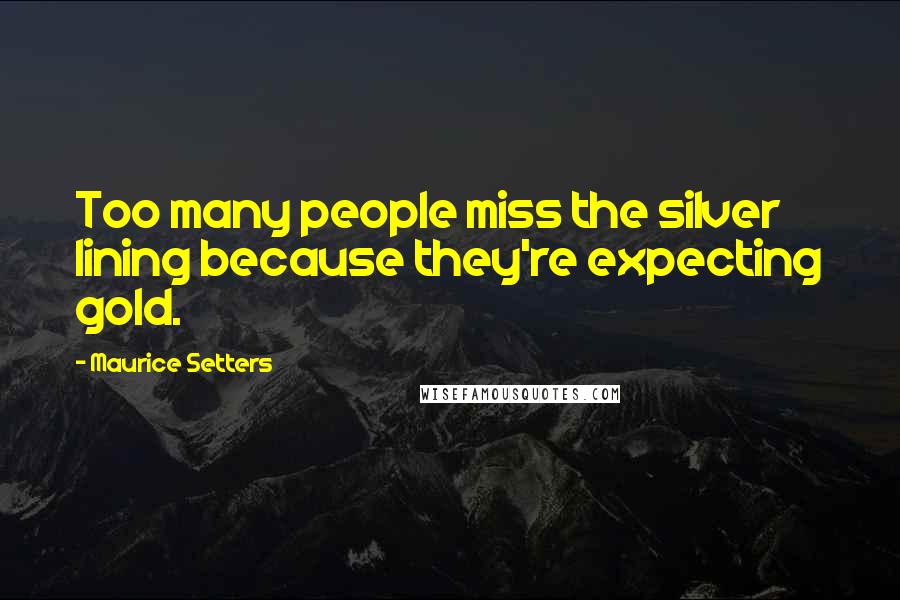 Too many people miss the silver lining because they're expecting gold.

- Maurice Setters

WISEFAMOUSQUOTES.COM